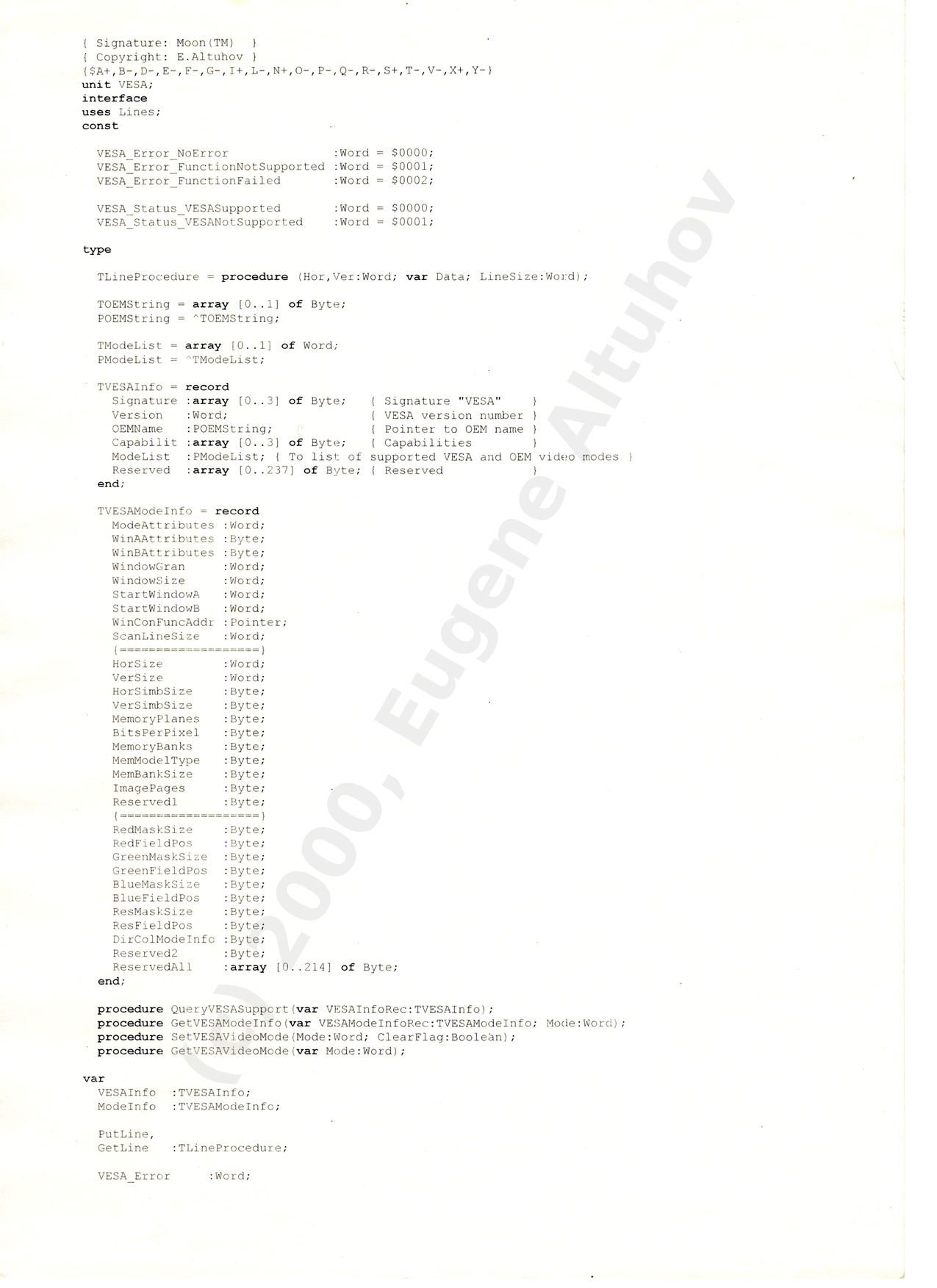 { Signature: Moon(TM)  }
{ Copyright: E.Altuhov }
{$A+,B-,D-,E-,F-,G-,I+,L-,N+,O-,P-,Q-,R-,S+,T-,V-,X+,Y-}
unit VESA;
interface
uses Lines;
const

VESA_Error_NoError              :Word = $0000;
VESA_Error_FunctionNotSupported :Word = $0001;
VESA_Error_FunctionFailed       :Word = $0002;

VESA_Status_VESASupported       :Word = $0000;
VESA_Status_VESANotSupported    :Word = $0001;

type

TLineProcedure = procedure (Hor,Ver:Word; var Data; LineSize:Word);

TOEMString = array [0..1] of Byte;
POEMString = ^TOEMString;

TModeList = array [0..1] of Word;
PModeList = ^TModeList;

TVESAInfo = record
Signature :array [0..3] of Byte;   { Signature "VESA"    }
Version   :Word;                   { VESA version number }
OEMName   :POEMString;             { Pointer to OEM name }
Capabilit :array [0..3] of Byte;   { Capabilities        }
ModeList  :PModeList; { To list of supported VESA and OEM video modes }
Reserved  :array [0..237] of Byte; { Reserved            }
end;

TVESAModeInfo = record
ModeAttributes :Word;
WinAAttributes :Byte;
WinBAttributes :Byte;
WindowGran     :Word;
WindowSize     :Word;
StartWindowA   :Word;
StartWindowB   :Word;
WinConFuncAddr :Pointer;
ScanLineSize   :Word;
{===================}
HorSize        :Word;
VerSize        :Word;
HorSimbSize    :Byte;
VerSimbSize    :Byte;
MemoryPlanes   :Byte;
BitsPerPixel   :Byte;
MemoryBanks    :Byte;
MemModelType   :Byte;
MemBankSize    :Byte;
ImagePages     :Byte;
Reserved1      :Byte;
{===================}
RedMaskSize    :Byte;
RedFieldPos    :Byte;
GreenMaskSize  :Byte;
GreenFieldPos  :Byte;
BlueMaskSize   :Byte;
BlueFieldPos   :Byte;
ResMaskSize    :Byte;
ResFieldPos    :Byte;
DirColModeInfo :Byte;
Reserved2      :Byte;
ReservedAll    :array [0..214] of Byte;
end;

procedure QueryVESASupport(var VESAInfoRec:TVESAInfo);
procedure GetVESAModeInfo(var VESAModeInfoRec:TVESAModeInfo; Mode:Word);
procedure SetVESAVideoMode(Mode:Word; ClearFlag:Boolean);
procedure GetVESAVideoMode(var Mode:Word);

var
VESAInfo  :TVESAInfo;
ModeInfo  :TVESAModeInfo;

PutLine,
GetLine   :TLineProcedure;

VESA_Error     :Word;

(C) 2000, Eugene Altuhov